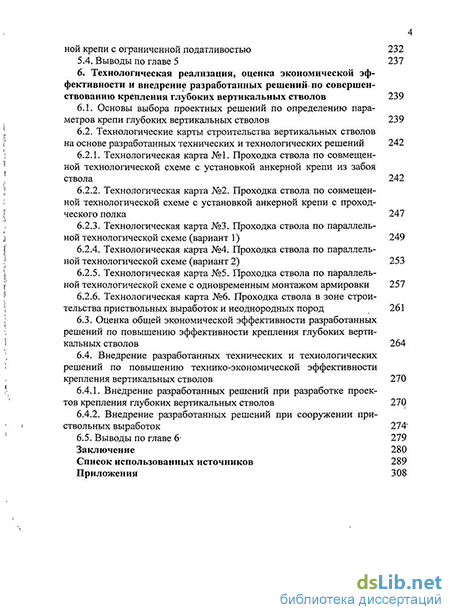 4

ной крепи с ограниченной податливостью 232

5.4. Выводы по главе 5 237

6. Технологическая реализация, оценка экономической эффективности и внедрение разработанных решений по совершенствованию крепления глубоких вертикальных стволов 239

6.1. Основы выбора проектных решений по определению параметров крепи глубоких вертикальных стволов 239

6.2. Технологические карты строительства вертикальных стволов на основе разработанных технических и технологических решений 242

6.2.1. Технологическая карта №1. Проходка ствола по совмещенной технологической схеме с установкой анкерной крепи из забоя ствола 242

6.2.2. Технологическая карта №2. Проходка ствола по совмещенной технологической схеме с установкой анкерной крепи с проходческого полка 247

6.2.3. Технологическая карта №3. Проходка ствола по параллельной технологической схеме (вариант 1) 249

6.2.4. Технологическая карта №4. Проходка ствола по параллельной технологической схеме (вариант 2) 253

6.2.5. Технологическая карта №5. Проходка ствола по параллельной технологической схеме с одновременным монтажом армировки 257

6.2.6. Технологическая карта №6. Проходка ствола в зоне строительства приствольных выработок и неоднородных пород 261

6.3. Оценка общей экономической эффективности разработанных решений по повышению эффективности крепления глубоких вертикальных стволов 264

6.4. Внедрение разработанных технических и технологических решений по повышению технико-экономической эффективности крепления вертикальных стволов 270

6.4.1. Внедрение разработанных решений при разработке проектов крепления глубоких вертикальных стволов 270

6.4.2. Внедрение разработанных решений при сооружении приствольных выработок 274

6.5. Выводы по главе 6 279

Заключение 280

Список использованных источников 289

Приложения 308

dsLib.net
библиотека диссертаций